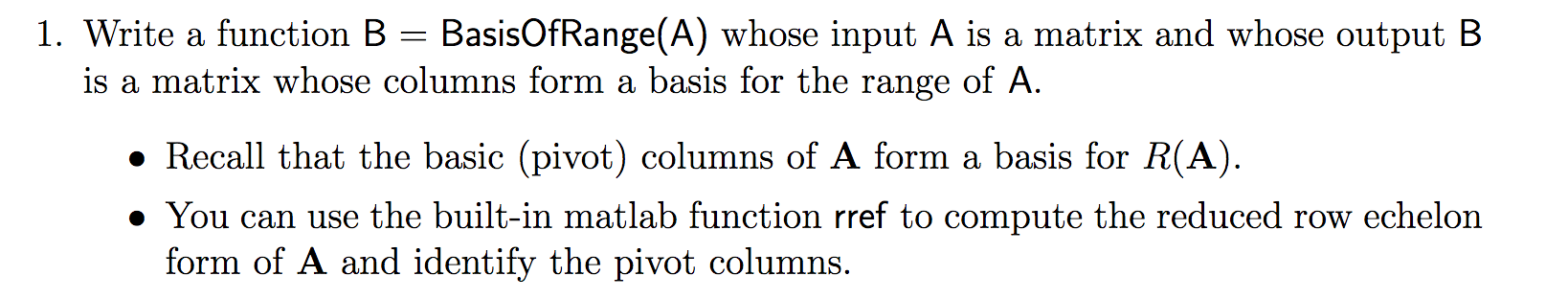 1. Write a function B = BasisOfRange(A) whose input A is a matrix and whose output B is a matrix whose columns form a basis for the range of A.

• Recall that the basic (pivot) columns of $\mathbf{A}$ form a basis for $R(\mathbf{A})$.

• You can use the built-in matlab function rref to compute the reduced row echelon form of $\mathbf{A}$ and identify the pivot columns.